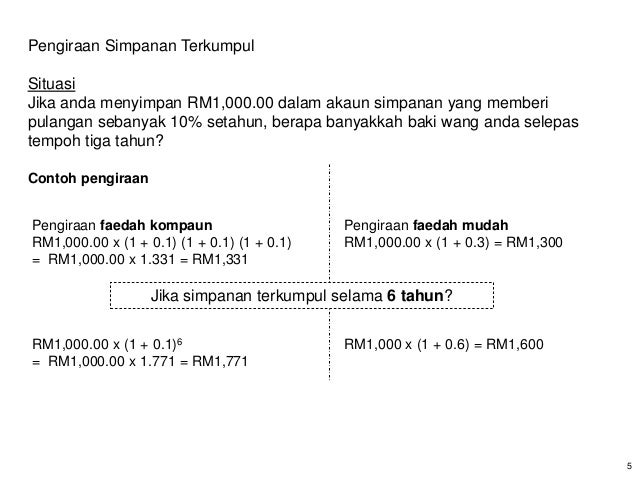 Pengiraan Simpanan Terkumpul

Situasi
Jika anda menyimpan RM1,000.00 dalam akaun simpanan yang memberi pulangan sebanyak 10% setahun, berapa banyakkah baki wang anda selepas tempoh tiga tahun?

Contoh pengiraan

Pengiraan faedah kompaun
RM1,000.00 x (1 + 0.1) (1 + 0.1) (1 + 0.1)
= RM1,000.00 x 1.331 = RM1,331

Pengiraan faedah mudah
RM1,000.00 x (1 + 0.3) = RM1,300

Jika simpanan terkumpul selama 6 tahun?

RM1,000.00 x $(1 + 0.1)^6$
= RM1,000.00 x 1.771 = RM1,771

RM1,000 x (1 + 0.6) = RM1,600

5